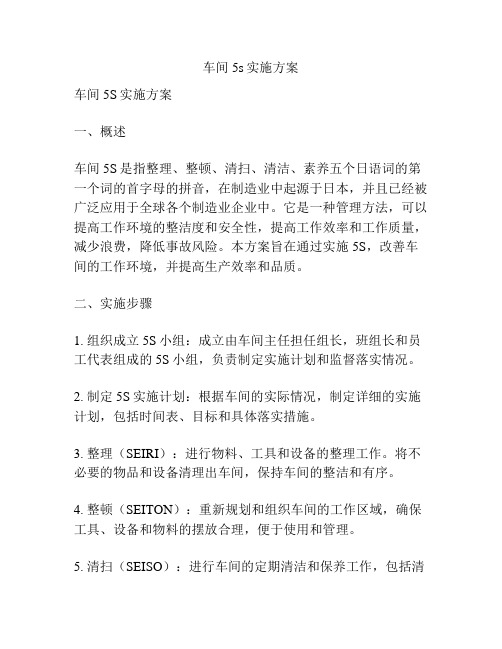 车间 5s 实施方案

车间 5S 实施方案

一、概述

车间 5S 是指整理、整顿、清扫、清洁、素养五个日语词的第一个词的首字母的拼音，在制造业中起源于日本，并且已经被广泛应用于全球各个制造业企业中。它是一种管理方法，可以提高工作环境的整洁度和安全性，提高工作效率和工作质量，减少浪费，降低事故风险。本方案旨在通过实施 5S，改善车间的工作环境，并提高生产效率和品质。

二、实施步骤

1. 组织成立 5S 小组：成立由车间主任担任组长，班组长和员工代表组成的 5S 小组，负责制定实施计划和监督落实情况。

2. 制定 5S 实施计划：根据车间的实际情况，制定详细的实施计划，包括时间表、目标和具体落实措施。

3. 整理（SEIRI）：进行物料、工具和设备的整理工作。将不必要的物品和设备清理出车间，保持车间的整洁和有序。

4. 整顿（SEITON）：重新规划和组织车间的工作区域，确保工具、设备和物料的摆放合理，便于使用和管理。

5. 清扫（SEISO）：进行车间的定期清洁和保养工作，包括清